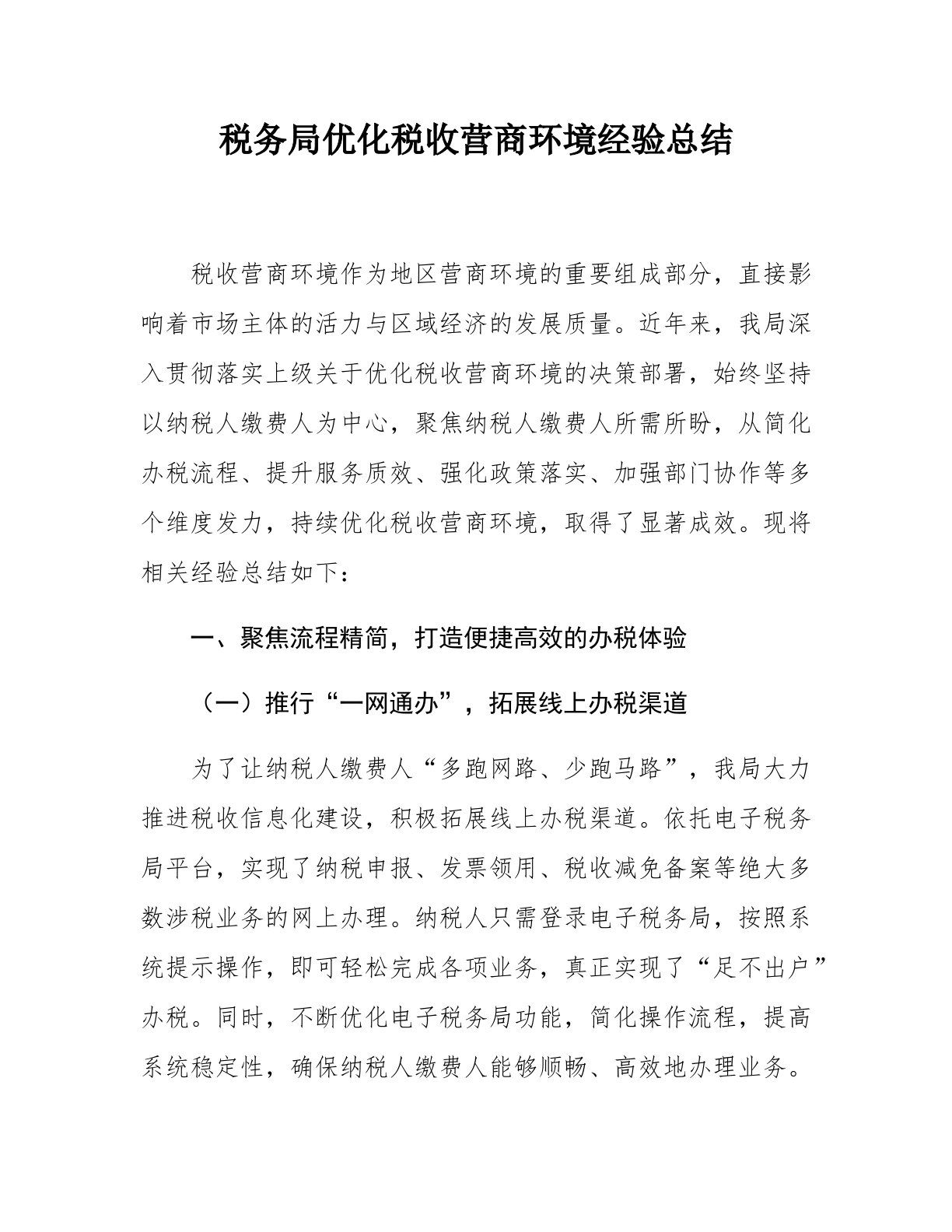 税务局优化税收营商环境经验总结

税收营商环境作为地区营商环境的重要组成部分，直接影响着市场主体的活力与区域经济的发展质量。近年来，我局深入贯彻落实上级关于优化税收营商环境的决策部署，始终坚持以纳税人缴费人为中心，聚焦纳税人缴费人所需所盼，从简化办税流程、提升服务质效、强化政策落实、加强部门协作等多个维度发力，持续优化税收营商环境，取得了显著成效。现将相关经验总结如下：

一、聚焦流程精简，打造便捷高效的办税体验

（一）推行“一网通办”，拓展线上办税渠道

为了让纳税人缴费人“多跑网路、少跑马路”，我局大力推进税收信息化建设，积极拓展线上办税渠道。依托电子税务局平台，实现了纳税申报、发票领用、税收减免备案等绝大多数涉税业务的网上办理。纳税人只需登录电子税务局，按照系统提示操作，即可轻松完成各项业务，真正实现了“足不出户”办税。同时，不断优化电子税务局功能，简化操作流程，提高系统稳定性，确保纳税人缴费人能够顺畅、高效地办理业务。